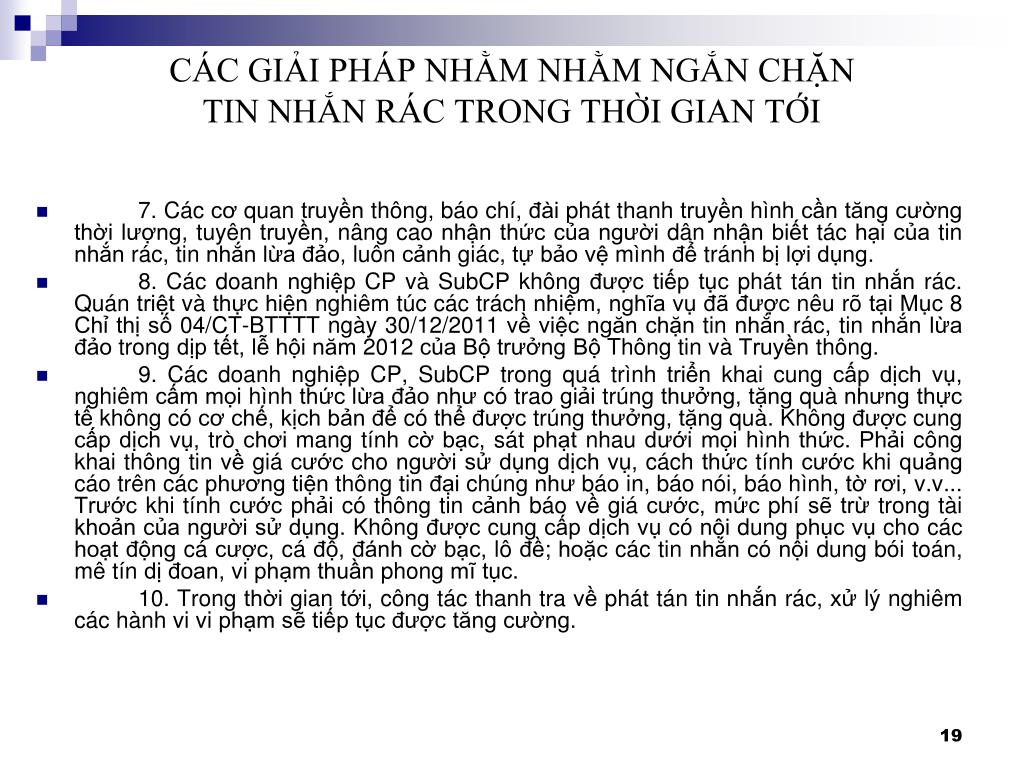 CÁC GIẢI PHÁP NHẰM NHẰM NGĂN CHẶN TIN NHẮN RÁC TRONG THỜI GIAN TỚI

7. Các cơ quan truyền thông, báo chí, đài phát thanh truyền hình cần tăng cường thời lượng, tuyên truyền, nâng cao nhận thức của người dân nhận biết tác hại của tin nhắn rác, tin nhắn lừa đảo, luôn cảnh giác, tự bảo vệ mình để tránh bị lợi dụng.

8. Các doanh nghiệp CP và SubCP không được tiếp tục phát tán tin nhắn rác. Quán triệt và thực hiện nghiêm túc các trách nhiệm, nghĩa vụ đã được nêu rõ tại Mục 8 Chỉ thị số 04/CT-BTTTT ngày 30/12/2011 về việc ngăn chặn tin nhắn rác, tin nhắn lừa đảo trong dịp tết, lễ hội năm 2012 của Bộ trưởng Bộ Thông tin và Truyền thông.

9. Các doanh nghiệp CP, SubCP trong quá trình triển khai cung cấp dịch vụ, nghiêm cấm mọi hình thức lừa đảo như có trao giải trúng thưởng, tặng quà nhưng thực tế không có cơ chế, kịch bản để có thể được trúng thưởng, tặng quà. Không được cung cấp dịch vụ, trò chơi mang tính cờ bạc, sát phạt nhau dưới mọi hình thức. Phải công khai thông tin về giá cước cho người sử dụng dịch vụ, cách thức tính cước khi quảng cáo trên các phương tiện thông tin đại chúng như báo in, báo nói, báo hình, tờ rơi, v.v... Trước khi tính cước phải có thông tin cảnh báo về giá cước, mức phí sẽ trừ trong tài khoản của người sử dụng. Không được cung cấp dịch vụ có nội dung phục vụ cho các hoạt động cá cược, cá độ, đánh cờ bạc, lô đề; hoặc các tin nhắn có nội dung bói toán, mê tín dị đoan, vi phạm thuần phong mĩ tục.

10. Trong thời gian tới, công tác thanh tra về phát tán tin nhắn rác, xử lý nghiêm các hành vi vi phạm sẽ tiếp tục được tăng cường.

19